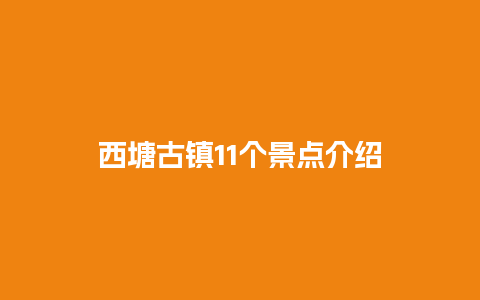 西塘古镇11个景点介绍